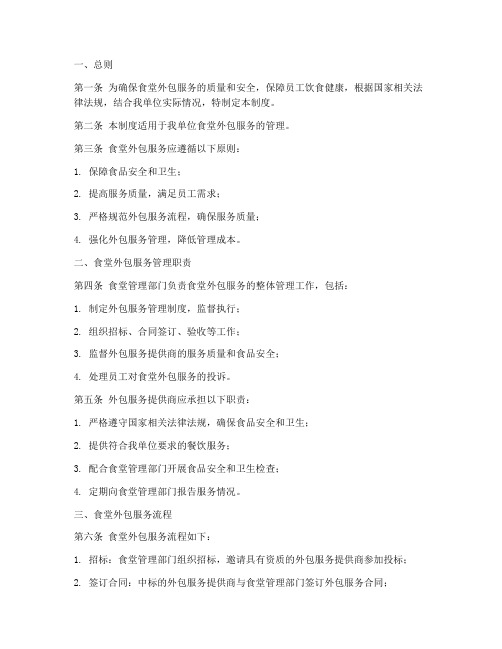 一、总则

第一条 为确保食堂外包服务的质量和安全，保障员工饮食健康，根据国家相关法律法规，结合我单位实际情况，特制定本制度。

第二条 本制度适用于我单位食堂外包服务的管理。

第三条 食堂外包服务应遵循以下原则：

1. 保障食品安全和卫生；

2. 提高服务质量，满足员工需求；

3. 严格规范外包服务流程，确保服务质量；

4. 强化外包服务管理，降低管理成本。

二、食堂外包服务管理职责

第四条 食堂管理部门负责食堂外包服务的整体管理工作，包括：

1. 制定外包服务管理制度，监督执行；

2. 组织招标、合同签订、验收等工作；

3. 监督外包服务提供商的服务质量和食品安全；

4. 处理员工对食堂外包服务的投诉。

第五条 外包服务提供商应承担以下职责：

1. 严格遵守国家相关法律法规，确保食品安全和卫生；

2. 提供符合我单位要求的餐饮服务；

3. 配合食堂管理部门开展食品安全和卫生检查；

4. 定期向食堂管理部门报告服务情况。

三、食堂外包服务流程

第六条 食堂外包服务流程如下：

1. 招标：食堂管理部门组织招标，邀请具有资质的外包服务提供商参加投标；

2. 签订合同：中标的外包服务提供商与食堂管理部门签订外包服务合同；